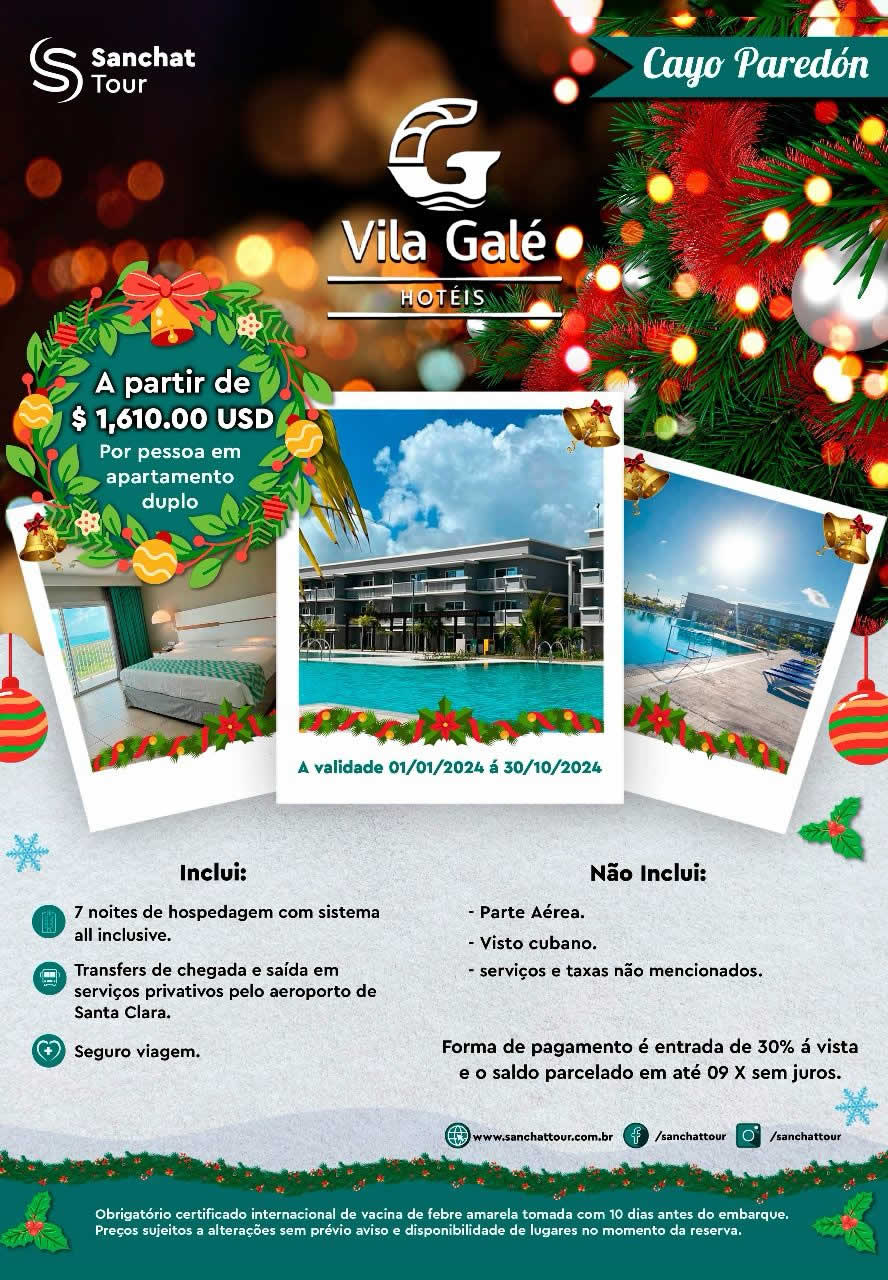 Sanchat Tour

Cayo Paredón

Vila Galé
HOTÉIS

A partir de
$ 1,610.00 USD
Por pessoa em apartamento duplo

A validade 01/01/2024 á 30/10/2024

Inclui:

7 noites de hospedagem com sistema all inclusive.

Transfers de chegada e saída em serviços privativos pelo aeroporto de Santa Clara.

Seguro viagem.

Não Inclui:

- Parte Aérea.
- Visto cubano.
- serviços e taxas não mencionados.

Forma de pagamento é entrada de 30% á vista e o saldo parcelado em até 09 X sem juros.

www.sanchattour.com.br
/sanchattour
/sanchattour

Obrigatório certificado internacional de vacina de febre amarela tomada com 10 dias antes do embarque.
Preços sujeitos a alterações sem prévio aviso e disponibilidade de lugares no momento da reserva.